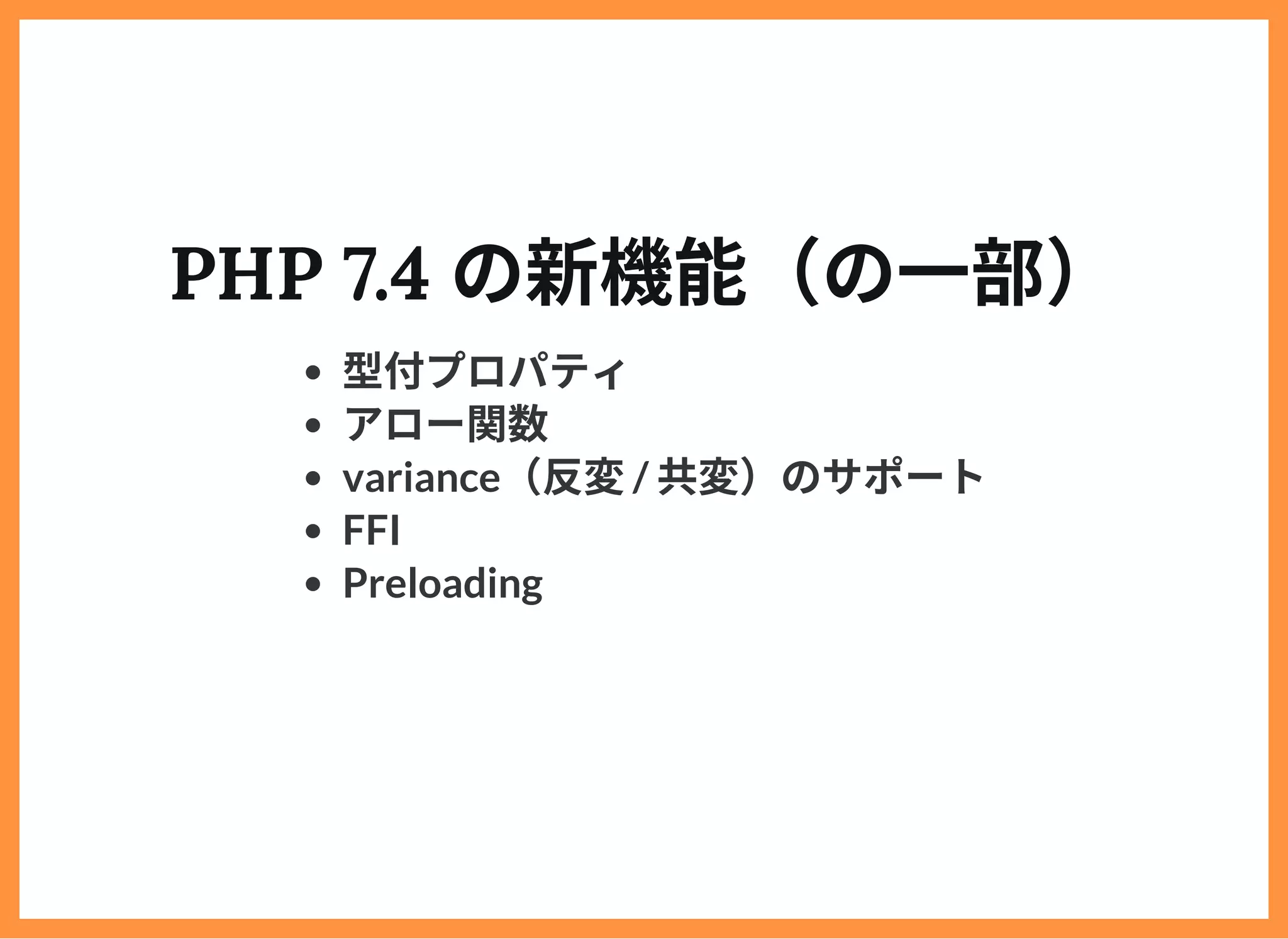 PHP 7.4の新機能（の一部）

• 型付プロパティ
• アロー関数
• variance（反変/共変）のサポート
• FFI
• Preloading